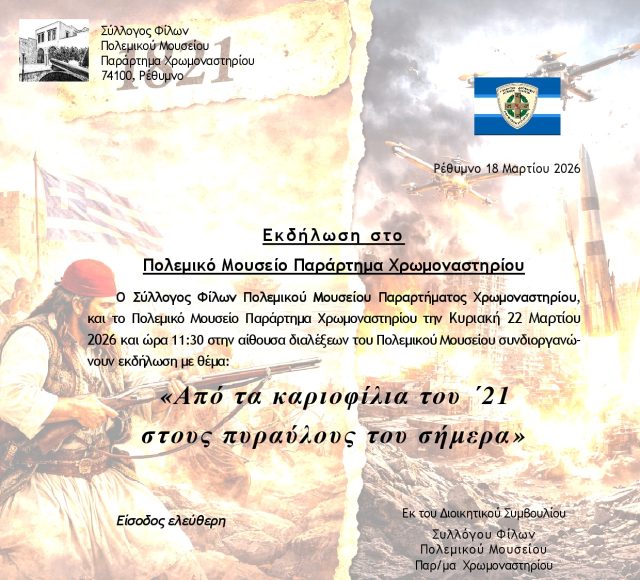 Σύλλογος Φίλων
Πολεμικού Μουσείου
Παράρτημα Χρωμοναστηρίου
74100, Ρέθυμνο

1821

Ρέθυμνο 18 Μαρτίου 2026

Εκδήλωση στο
Πολεμικό Μουσείο Παράρτημα Χρωμοναστηρίου

Ο Σύλλογος Φίλων Πολεμικού Μουσείου Παραρτήματος Χρωμοναστηρίου, και το Πολεμικό Μουσείο Παράρτημα Χρωμοναστηρίου την Κυριακή 22 Μαρτίου 2026 και ώρα 11:30 στην αίθουσα διαλέξεων του Πολεμικού Μουσείου συνδιοργανώνουν εκδήλωση με θέμα:

«Από τα καριοφίλια του ΄21
στους πυραύλους του σήμερα»

Είσοδος ελεύθερη

Εκ του Διοικητικού Συμβουλίου
Συλλόγου Φίλων
Πολεμικού Μουσείου
Παρ/μα Χρωμοναστηρίου